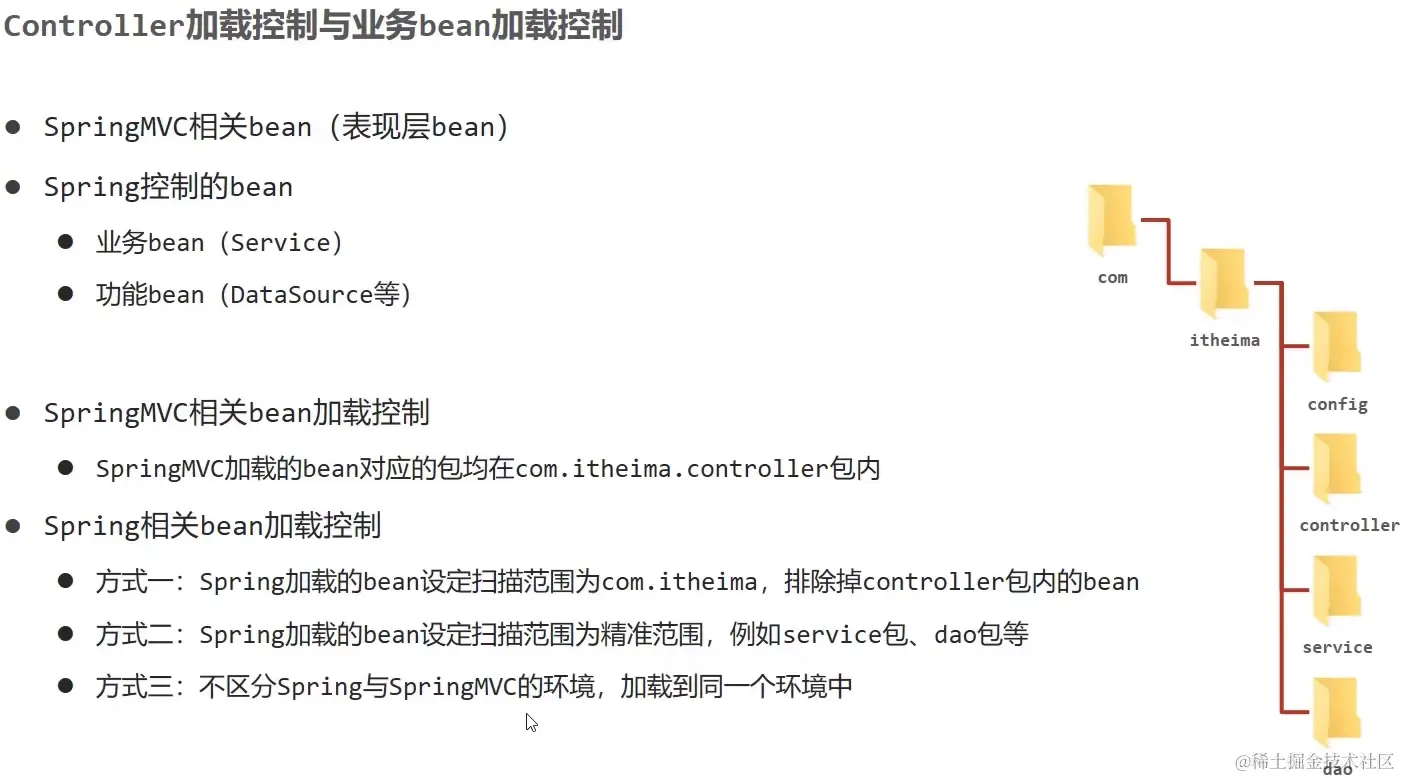 Controller加载控制与业务bean加载控制

• SpringMVC相关bean（表现层bean）

• Spring控制的bean

• 业务bean（Service）

• 功能bean（DataSource等）

• SpringMVC相关bean加载控制

• SpringMVC加载的bean对应的包均在com.itheima.controller包内

• Spring相关bean加载控制

• 方式一：Spring加载的bean设定扫描范围为com.itheima，排除掉controller包内的bean

• 方式二：Spring加载的bean设定扫描范围为精准范围，例如service包、dao包等

• 方式三：不区分Spring与SpringMVC的环境，加载到同一个环境中

com

itheima

config

controller

service

dao

@稀土掘金技术社区